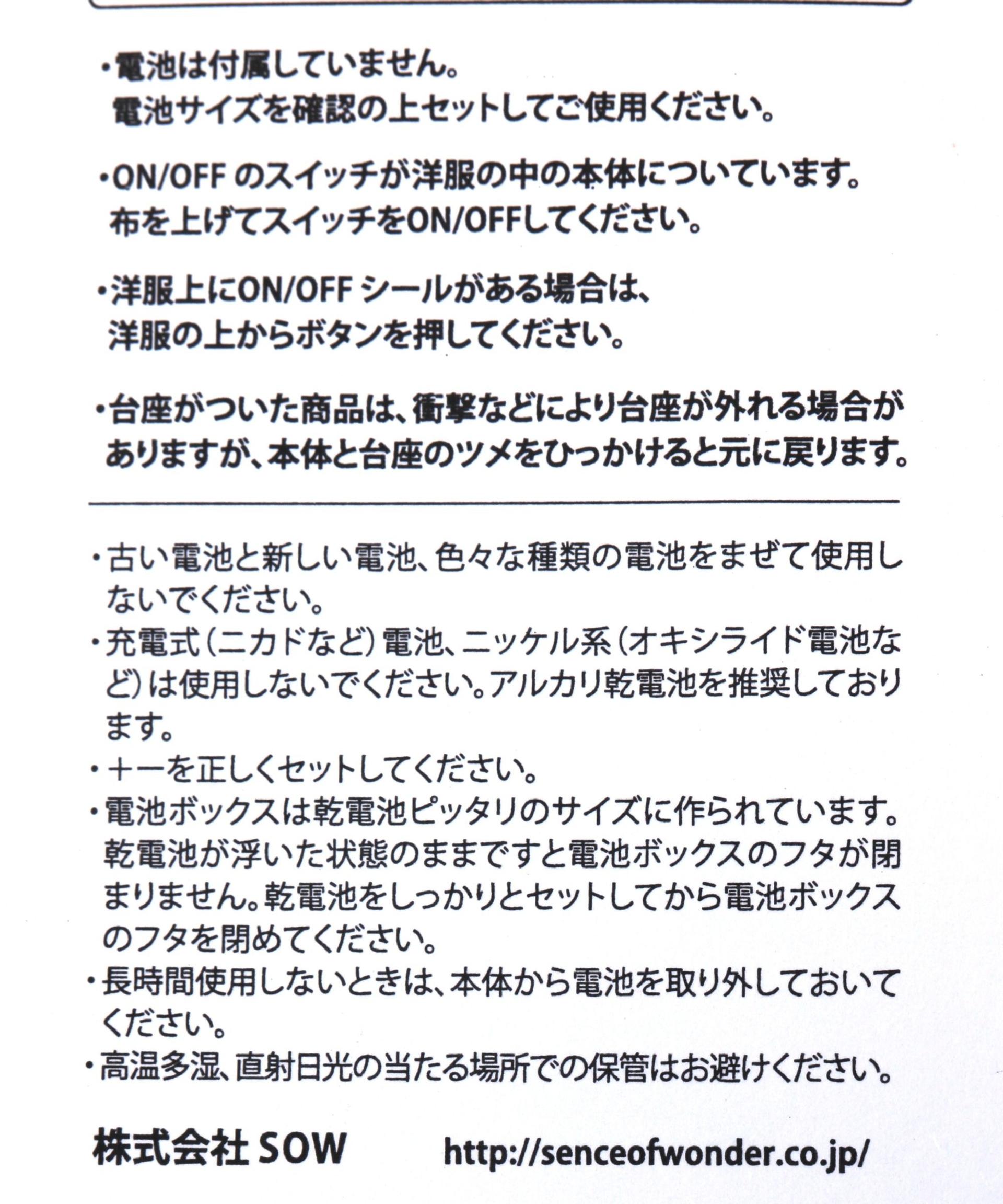 ・電池は付属していません。
電池サイズを確認の上セットしてご使用ください。

・ON/OFF のスイッチが洋服の中の本体についています。
布を上げてスイッチをON/OFFしてください。

・洋服上にON/OFF シールがある場合は、
洋服の上からボタンを押してください。

・台座がついた商品は、衝撃などにより台座が外れる場合がありますが、本体と台座のツメをひっかけると元に戻ります。

・古い電池と新しい電池、色々な種類の電池をまぜて使用しないでください。
・充電式(ニカドなど)電池、ニッケル系(オキシライド電池など)は使用しないでください。アルカリ乾電池を推奨しております。
・＋－を正しくセットしてください。
・電池ボックスは乾電池ピッタリのサイズに作られています。乾電池が浮いた状態のままですと電池ボックスのフタが閉まりません。乾電池をしっかりとセットしてから電池ボックスのフタを閉めてください。
・長時間使用しないときは、本体から電池を取り外しておいてください。
・高温多湿、直射日光の当たる場所での保管はお避けください。

株式会社 SOW http://senceofwonder.co.jp/